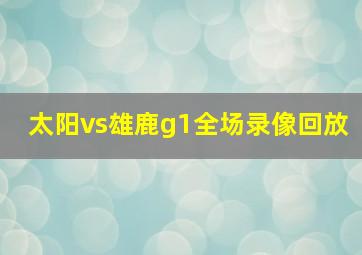 太阳vs雄鹿g1全场录像回放